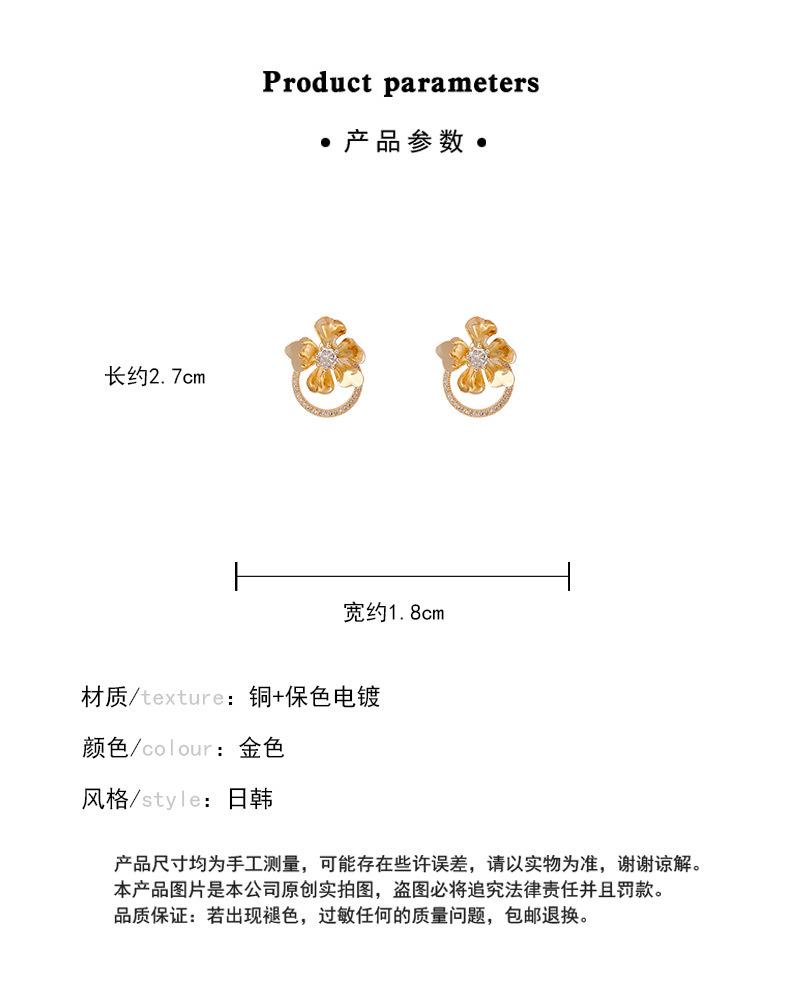 Product parameters

• 产品参数 •

长约2.7cm

宽约1.8cm

材质/texture：铜+保色电镀

颜色/colour：金色

风格/style：日韩

产品尺寸均为手工测量，可能存在些许误差，请以实物为准，谢谢谅解。
本产品图片是本公司原创实拍图，盗图必将追究法律责任并且罚款。
品质保证：若出现褪色，过敏任何的质量问题，包邮退换。